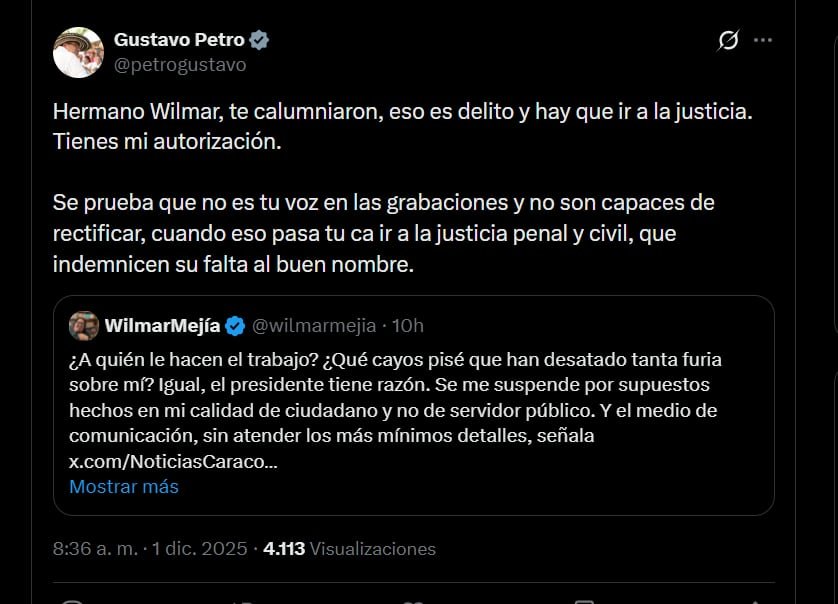 Gustavo Petro
@petrogustavo

Hermano Wilmar, te calumniaron, eso es delito y hay que ir a la justicia. Tienes mi autorización.

Se prueba que no es tu voz en las grabaciones y no son capaces de rectificar, cuando eso pasa tu ca ir a la justicia penal y civil, que indemnicen su falta al buen nombre.

WilmarMejía @wilmarmejia · 10h

¿A quién le hacen el trabajo? ¿Qué cayos pisé que han desatado tanta furia sobre mí? Igual, el presidente tiene razón. Se me suspende por supuestos hechos en mi calidad de ciudadano y no de servidor público. Y el medio de comunicación, sin atender los más mínimos detalles, señala x.com/NoticiasCaraco...
Mostrar más

8:36 a. m. · 1 dic. 2025 · 4.113 Visualizaciones